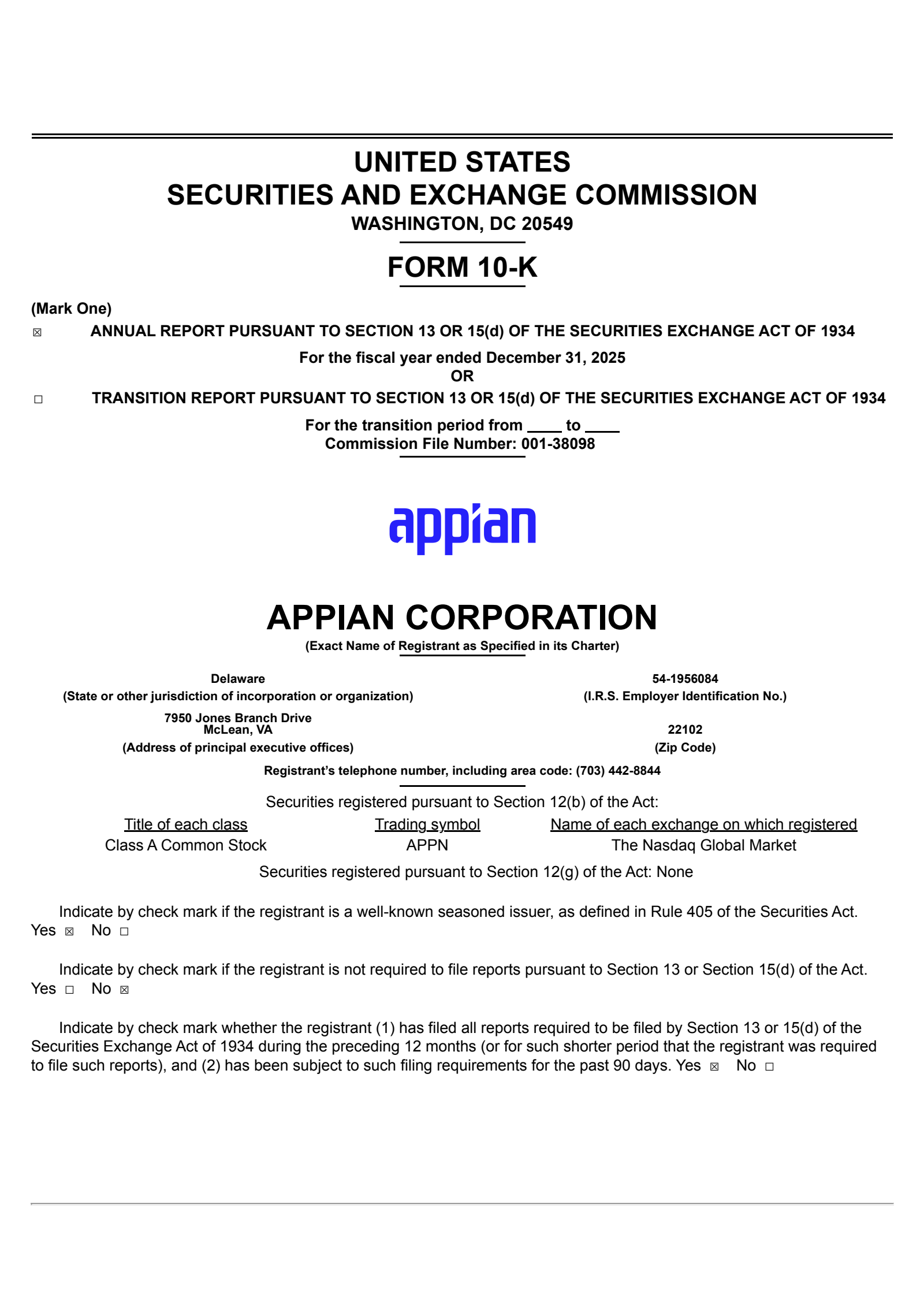 UNITED STATES
SECURITIES AND EXCHANGE COMMISSION
WASHINGTON, DC 20549

FORM 10-K

(Mark One)
☒ ANNUAL REPORT PURSUANT TO SECTION 13 OR 15(d) OF THE SECURITIES EXCHANGE ACT OF 1934

For the fiscal year ended December 31, 2025
OR

☐ TRANSITION REPORT PURSUANT TO SECTION 13 OR 15(d) OF THE SECURITIES EXCHANGE ACT OF 1934

For the transition period from ____ to ____
Commission File Number: 001-38098

appian

APPIAN CORPORATION
(Exact Name of Registrant as Specified in its Charter)

Delaware
(State or other jurisdiction of incorporation or organization)

54-1956084
(I.R.S. Employer Identification No.)

7950 Jones Branch Drive
McLean, VA
(Address of principal executive offices)

22102
(Zip Code)

Registrant's telephone number, including area code: (703) 442-8844

Securities registered pursuant to Section 12(b) of the Act:

| Title of each class | Trading symbol | Name of each exchange on which registered |
|---|---|---|
| Class A Common Stock | APPN | The Nasdaq Global Market |

Securities registered pursuant to Section 12(g) of the Act: None

Indicate by check mark if the registrant is a well-known seasoned issuer, as defined in Rule 405 of the Securities Act. Yes ☒ No ☐

Indicate by check mark if the registrant is not required to file reports pursuant to Section 13 or Section 15(d) of the Act. Yes ☐ No ☒

Indicate by check mark whether the registrant (1) has filed all reports required to be filed by Section 13 or 15(d) of the Securities Exchange Act of 1934 during the preceding 12 months (or for such shorter period that the registrant was required to file such reports), and (2) has been subject to such filing requirements for the past 90 days. Yes ☒ No ☐